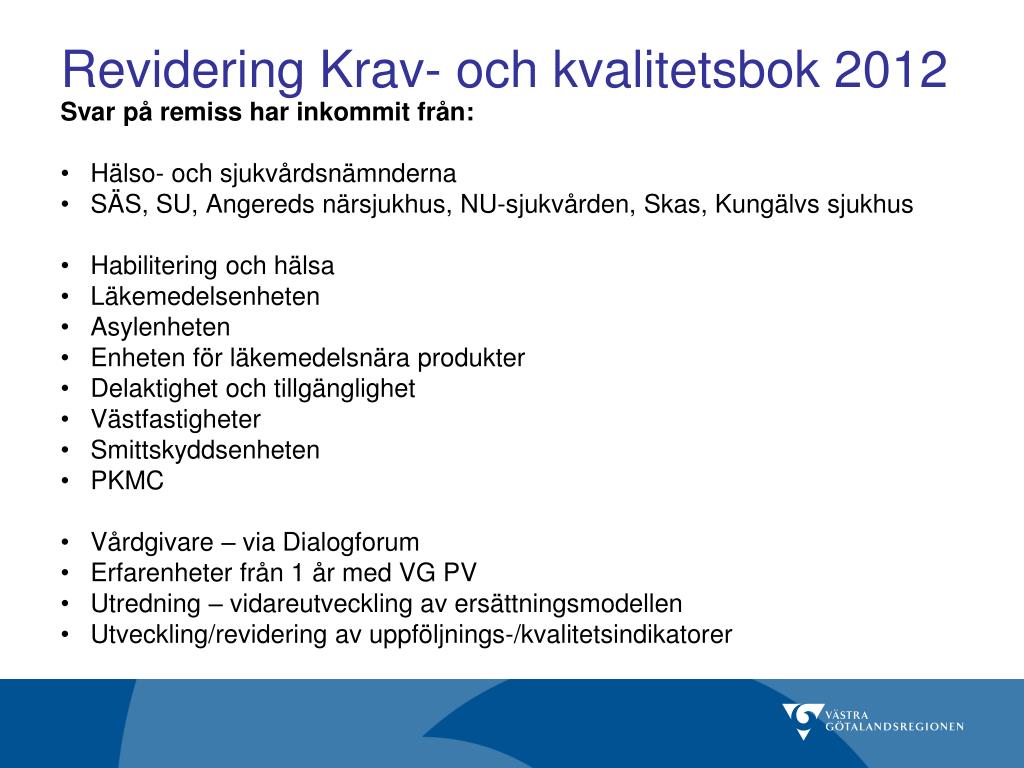 Revidering Krav- och kvalitetsbok 2012

Svar på remiss har inkommit från:

• Hälso- och sjukvårdsnämnderna
• SÄS, SU, Angereds närsjukhus, NU-sjukvården, Skas, Kungälvs sjukhus

• Habilitering och hälsa
• Läkemedelsenheten
• Asylenheten
• Enheten för läkemedelsnära produkter
• Delaktighet och tillgänglighet
• Västfastigheter
• Smittskyddsenheten
• PKMC

• Vårdgivare – via Dialogforum
• Erfarenheter från 1 år med VG PV
• Utredning – vidareutveckling av ersättningsmodellen
• Utveckling/revidering av uppföljnings-/kvalitetsindikatorer

VÄSTRA GÖTALANDSREGIONEN